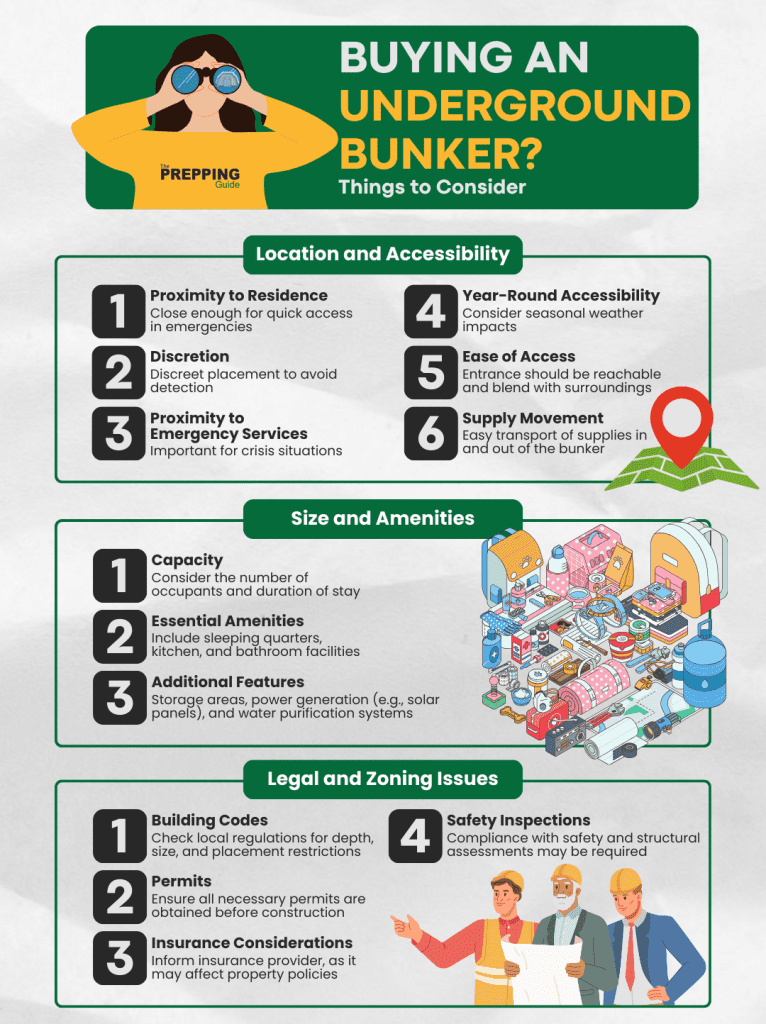 The PREPPING Guide

BUYING AN UNDERGROUND BUNKER?
Things to Consider

Location and Accessibility

1 Proximity to Residence
Close enough for quick access in emergencies

2 Discretion
Discreet placement to avoid detection

3 Proximity to Emergency Services
Important for crisis situations

4 Year-Round Accessibility
Consider seasonal weather impacts

5 Ease of Access
Entrance should be reachable and blend with surroundings

6 Supply Movement
Easy transport of supplies in and out of the bunker

Size and Amenities

1 Capacity
Consider the number of occupants and duration of stay

2 Essential Amenities
Include sleeping quarters, kitchen, and bathroom facilities

3 Additional Features
Storage areas, power generation (e.g., solar panels), and water purification systems

Legal and Zoning Issues

1 Building Codes
Check local regulations for depth, size, and placement restrictions

2 Permits
Ensure all necessary permits are obtained before construction

3 Insurance Considerations
Inform insurance provider, as it may affect property policies

4 Safety Inspections
Compliance with safety and structural assessments may be required